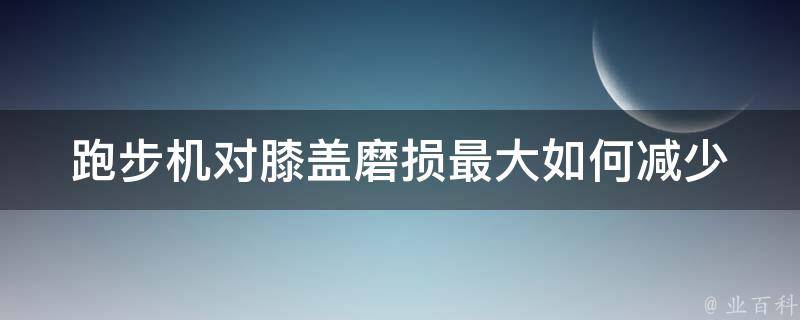 跑步机对膝盖磨损最大如何减少

@ 业百科